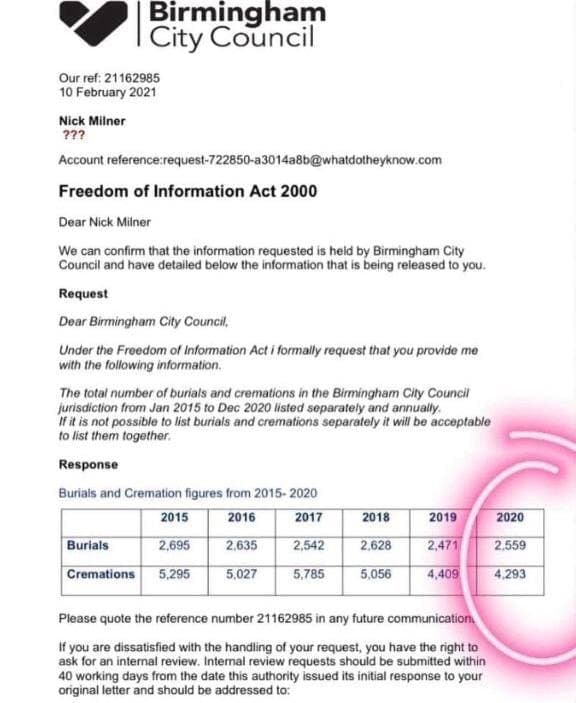 Birmingham
City Council

Our ref: 21162985
10 February 2021

Nick Milner
???

Account reference:request-722850-a3014a8b@whatdotheyknow.com

Freedom of Information Act 2000

Dear Nick Milner

We can confirm that the information requested is held by Birmingham City Council and have detailed below the information that is being released to you.

Request

Dear Birmingham City Council,

Under the Freedom of Information Act i formally request that you provide me with the following information.

The total number of burials and cremations in the Birmingham City Council jurisdiction from Jan 2015 to Dec 2020 listed separately and annually.
If it is not possible to list burials and cremations separately it will be acceptable to list them together.

Response

Burials and Cremation figures from 2015- 2020

| | 2015 | 2016 | 2017 | 2018 | 2019 | 2020 |
|---|---|---|---|---|---|---|
| Burials | 2,695 | 2,635 | 2,542 | 2,628 | 2,471 | 2,559 |
| Cremations | 5,295 | 5,027 | 5,785 | 5,056 | 4,409 | 4,293 |

Please quote the reference number 21162985 in any future communication.

If you are dissatisfied with the handling of your request, you have the right to ask for an internal review. Internal review requests should be submitted within 40 working days from the date this authority issued its initial response to your original letter and should be addressed to: